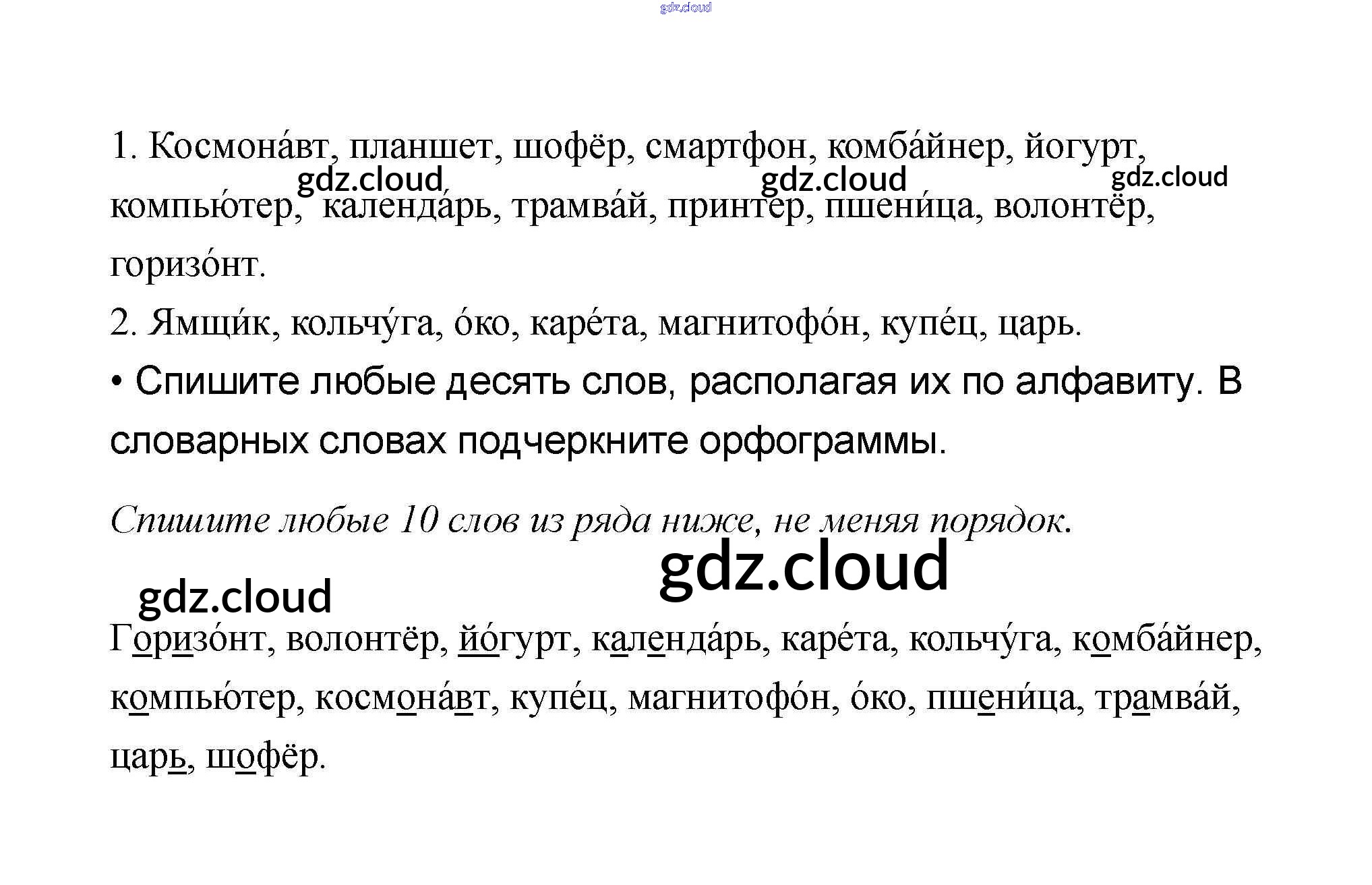 1. Космона́вт, планшет, шофёр, смартфон, комба́йнер, йогурт, компью́тер, календа́рь, трамва́й, принтер, пшени́ца, волонтёр, горизо́нт.

2. Ямщи́к, кольчу́га, о́ко, каре́та, магнитофо́н, купе́ц, царь.

• Спишите любые десять слов, располагая их по алфавиту. В словарных словах подчеркните орфограммы.

Спишите любые 10 слов из ряда ниже, не меняя порядок.

Горизо́нт, волонтёр, йо́гурт, календа́рь, каре́та, кольчу́га, комба́йнер, компью́тер, космона́вт, купе́ц, магнитофо́н, о́ко, пшени́ца, трамва́й, царь, шофёр.

gdz.cloud